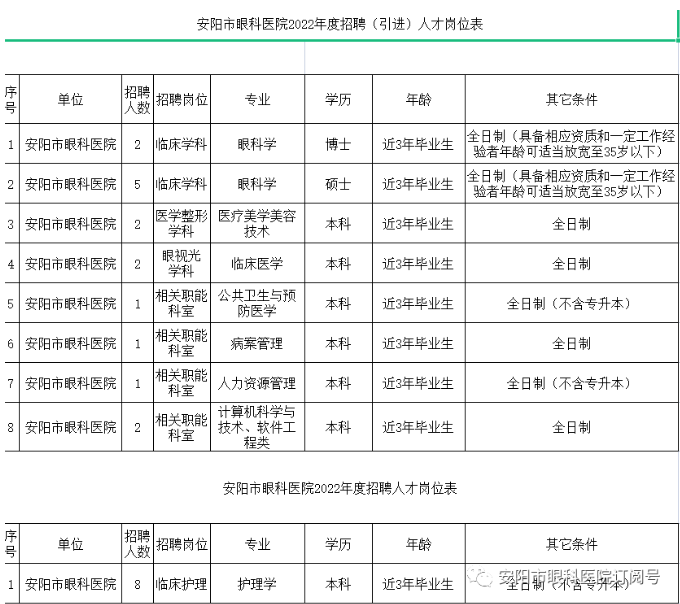 安阳市眼科医院2022年度招聘（引进）人才岗位表

| 序号 | 单位 | 招聘人数 | 招聘岗位 | 专业 | 学历 | 年龄 | 其它条件 |
|---|---|---|---|---|---|---|---|
| 1 | 安阳市眼科医院 | 2 | 临床学科 | 眼科学 | 博士 | 近3年毕业生 | 全日制（具备相应资质和一定工作经验者年龄可适当放宽至35岁以下） |
| 2 | 安阳市眼科医院 | 5 | 临床学科 | 眼科学 | 硕士 | 近3年毕业生 | 全日制（具备相应资质和一定工作经验者年龄可适当放宽至35岁以下） |
| 3 | 安阳市眼科医院 | 2 | 医学整形学科 | 医疗美学美容技术 | 本科 | 近3年毕业生 | 全日制 |
| 4 | 安阳市眼科医院 | 2 | 眼视光学科 | 临床医学 | 本科 | 近3年毕业生 | 全日制 |
| 5 | 安阳市眼科医院 | 1 | 相关职能科室 | 公共卫生与预防医学 | 本科 | 近3年毕业生 | 全日制（不含专升本） |
| 6 | 安阳市眼科医院 | 1 | 相关职能科室 | 病案管理 | 本科 | 近3年毕业生 | 全日制 |
| 7 | 安阳市眼科医院 | 1 | 相关职能科室 | 人力资源管理 | 本科 | 近3年毕业生 | 全日制（不含专升本） |
| 8 | 安阳市眼科医院 | 2 | 相关职能科室 | 计算机科学与技术、软件工程类 | 本科 | 近3年毕业生 | 全日制 |

安阳市眼科医院2022年度招聘人才岗位表

| 序号 | 单位 | 招聘人数 | 招聘岗位 | 专业 | 学历 | 年龄 | 其它条件 |
|---|---|---|---|---|---|---|---|
| 1 | 安阳市眼科医院 | 8 | 临床护理 | 护理学 | 本科 | 近3年毕业生 | 全日制（不含专升本） |

安阳市眼科医院订阅号